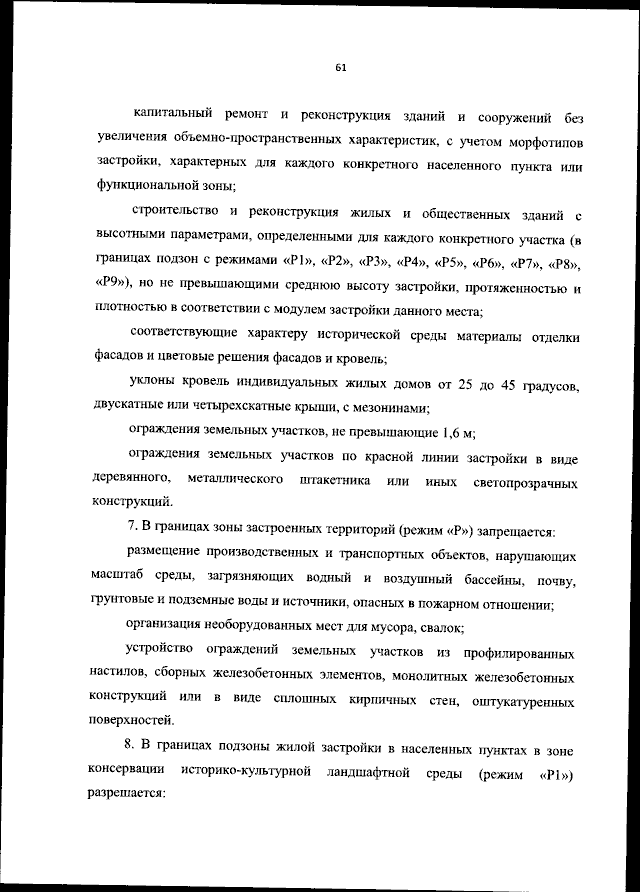 61

капитальный ремонт и реконструкция зданий и сооружений без увеличения объемно-пространственных характеристик, с учетом морфотипов застройки, характерных для каждого конкретного населенного пункта или функциональной зоны;

строительство и реконструкция жилых и общественных зданий с высотными параметрами, определенными для каждого конкретного участка (в границах подзон с режимами «Р1», «Р2», «Р3», «Р4», «Р5», «Р6», «Р7», «Р8», «Р9»), но не превышающими среднюю высоту застройки, протяженностью и плотностью в соответствии с модулем застройки данного места;

соответствующие характеру исторической среды материалы отделки фасадов и цветовые решения фасадов и кровель;

уклоны кровель индивидуальных жилых домов от 25 до 45 градусов, двускатные или четырехскатные крыши, с мезонинами;

ограждения земельных участков, не превышающие 1,6 м;

ограждения земельных участков по красной линии застройки в виде деревянного, металлического штакетника или иных светопрозрачных конструкций.

7. В границах зоны застроенных территорий (режим «Р») запрещается:

размещение производственных и транспортных объектов, нарушающих масштаб среды, загрязняющих водный и воздушный бассейны, почву, грунтовые и подземные воды и источники, опасных в пожарном отношении;

организация необорудованных мест для мусора, свалок;

устройство ограждений земельных участков из профилированных настилов, сборных железобетонных элементов, монолитных железобетонных конструкций или в виде сплошных кирпичных стен, оштукатуренных поверхностей.

8. В границах подзоны жилой застройки в населенных пунктах в зоне консервации историко-культурной ландшафтной среды (режим «Р1») разрешается: